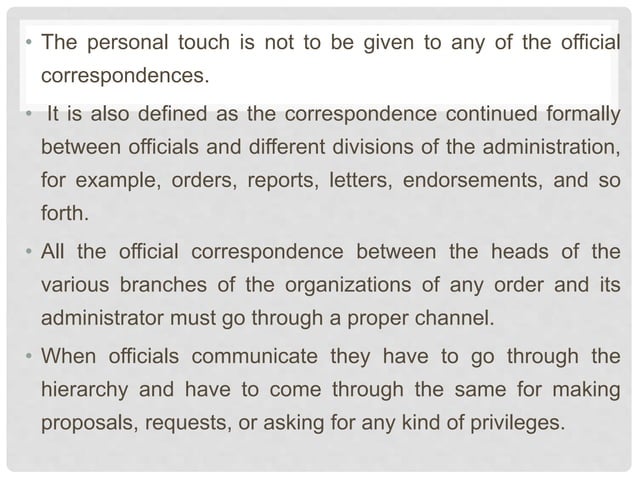 • The personal touch is not to be given to any of the official correspondences.

• It is also defined as the correspondence continued formally between officials and different divisions of the administration, for example, orders, reports, letters, endorsements, and so forth.

• All the official correspondence between the heads of the various branches of the organizations of any order and its administrator must go through a proper channel.

• When officials communicate they have to go through the hierarchy and have to come through the same for making proposals, requests, or asking for any kind of privileges.